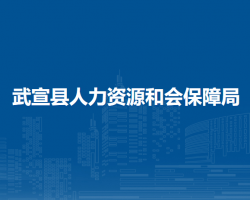 武宣县人力资源和会保障局